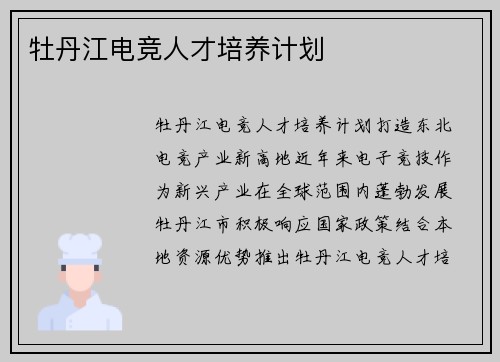 牡丹江电竞人才培养计划

牡丹江电竞人才培养计划打造东北电竞产业新高地近年来电子竞技作为新兴产业在全球范围内蓬勃发展牡丹江市积极响应国家政策结合本地资源优势推出牡丹江电竞人才培